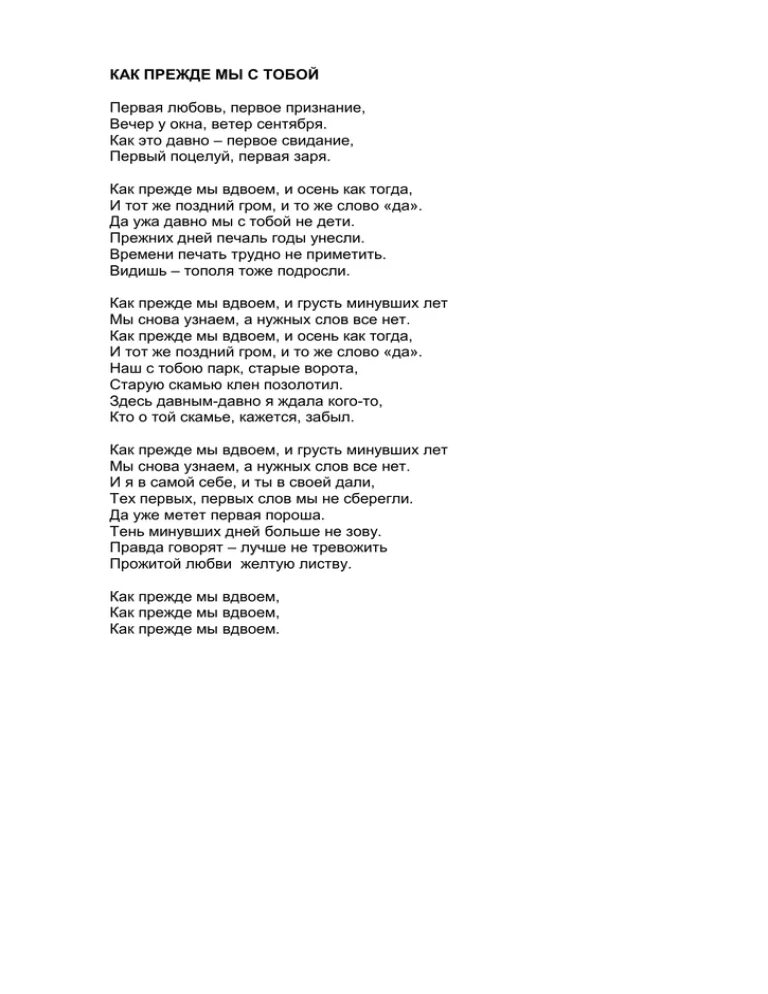 КАК ПРЕЖДЕ МЫ С ТОБОЙ

Первая любовь, первое признание,
Вечер у окна, ветер сентября.
Как это давно – первое свидание,
Первый поцелуй, первая заря.

Как прежде мы вдвоем, и осень как тогда,
И тот же поздний гром, и то же слово «да».
Да ужа давно мы с тобой не дети.
Прежних дней печаль годы унесли.
Времени печать трудно не приметить.
Видишь – тополя тоже подросли.

Как прежде мы вдвоем, и грусть минувших лет
Мы снова узнаем, а нужных слов все нет.
Как прежде мы вдвоем, и осень как тогда,
И тот же поздний гром, и то же слово «да».
Наш с тобою парк, старые ворота,
Старую скамью клен позолотил.
Здесь давным-давно я ждала кого-то,
Кто о той скамье, кажется, забыл.

Как прежде мы вдвоем, и грусть минувших лет
Мы снова узнаем, а нужных слов все нет.
И я в самой себе, и ты в своей дали,
Тех первых, первых слов мы не сберегли.
Да уже метет первая пороша.
Тень минувших дней больше не зову.
Правда говорят – лучше не тревожить
Прожитой любви желтую листву.

Как прежде мы вдвоем,
Как прежде мы вдвоем,
Как прежде мы вдвоем.